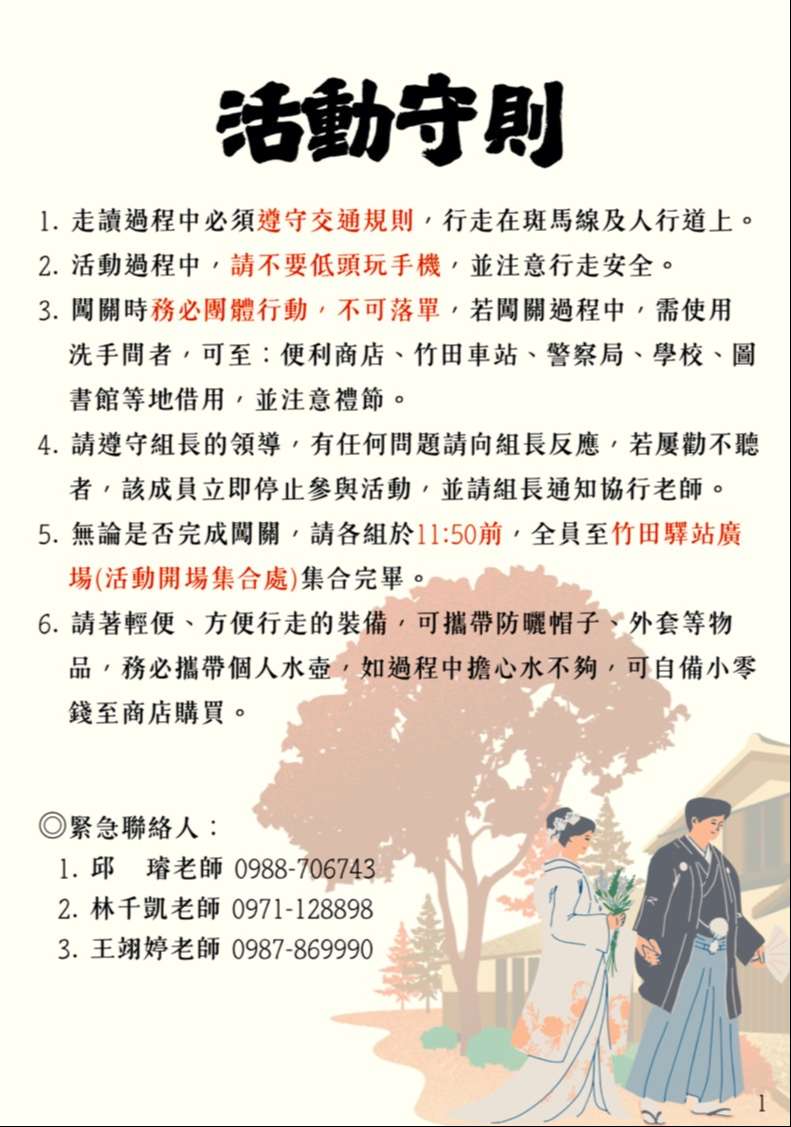 活動守則

1. 走讀過程中必須遵守交通規則，行走在斑馬線及人行道上。

2. 活動過程中，請不要低頭玩手機，並注意行走安全。

3. 闖關時務必團體行動，不可落單，若闖關過程中，需使用洗手間者，可至：便利商店、竹田車站、警察局、學校、圖書館等地借用，並注意禮節。

4. 請遵守組長的領導，有任何問題請向組長反應，若屢勸不聽者，該成員立即停止參與活動，並請組長通知協行老師。

5. 無論是否完成闖關，請各組於11:50前，全員至竹田驛站廣場(活動開場集合處)集合完畢。

6. 請著輕便、方便行走的裝備，可攜帶防曬帽子、外套等物品，務必攜帶個人水壺，如過程中擔心水不夠，可自備小零錢至商店購買。

◎緊急聯絡人：

1. 邱　璿老師 0988-706743

2. 林千凱老師 0971-128898

3. 王翊婷老師 0987-869990

1